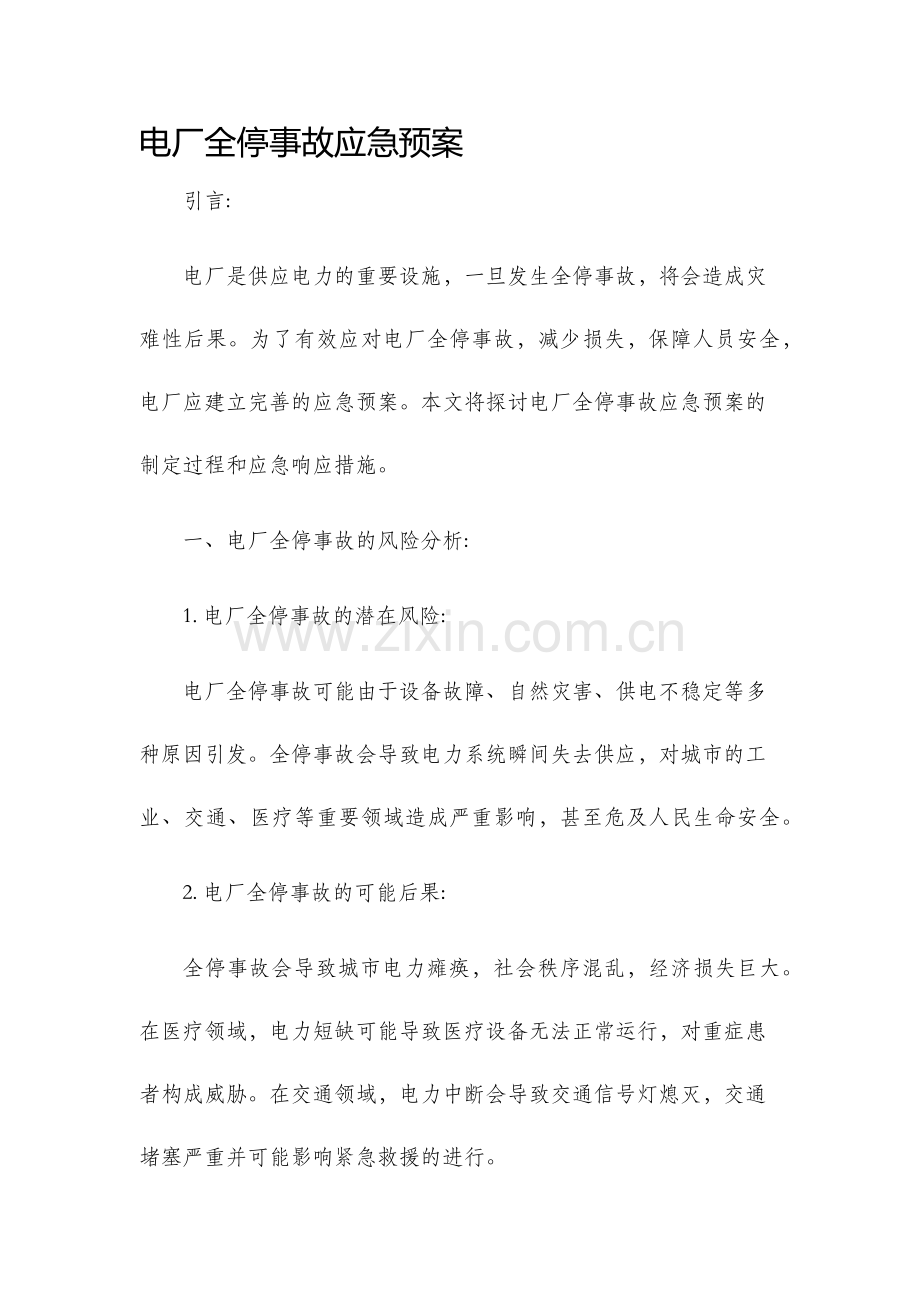 电厂全停事故应急预案

引言:

电厂是供应电力的重要设施，一旦发生全停事故，将会造成灾难性后果。为了有效应对电厂全停事故，减少损失，保障人员安全，电厂应建立完善的应急预案。本文将探讨电厂全停事故应急预案的制定过程和应急响应措施。

一、电厂全停事故的风险分析:

1. 电厂全停事故的潜在风险:

www.zixin.com.cn

电厂全停事故可能由于设备故障、自然灾害、供电不稳定等多种原因引发。全停事故会导致电力系统瞬间失去供应，对城市的工业、交通、医疗等重要领域造成严重影响，甚至危及人民生命安全。

2. 电厂全停事故的可能后果:

全停事故会导致城市电力瘫痪，社会秩序混乱，经济损失巨大。在医疗领域，电力短缺可能导致医疗设备无法正常运行，对重症患者构成威胁。在交通领域，电力中断会导致交通信号灯熄灭，交通堵塞严重并可能影响紧急救援的进行。